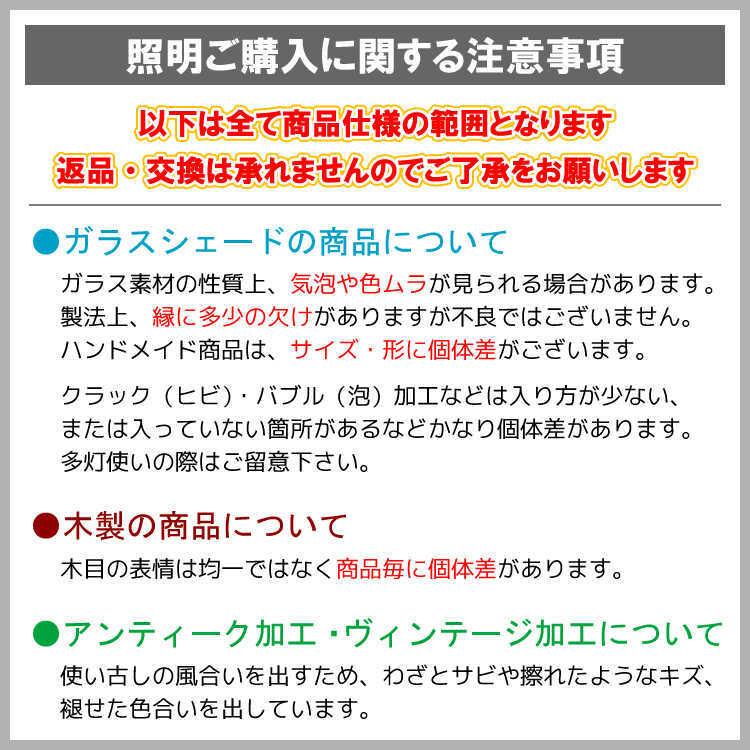 照明ご購入に関する注意事項

以下は全て商品仕様の範囲となります
返品・交換は承れませんのでご了承をお願いします

●ガラスシェードの商品について

ガラス素材の性質上、気泡や色ムラが見られる場合があります。
製法上、縁に多少の欠けがありますが不良ではございません。
ハンドメイド商品は、サイズ・形に個体差がございます。

クラック（ヒビ）・バブル（泡）加工などは入り方が少ない、
または入っていない箇所があるなどかなり個体差があります。
多灯使いの際はご留意下さい。

●木製の商品について

木目の表情は均一ではなく商品毎に個体差があります。

●アンティーク加工・ヴィンテージ加工について

使い古しの風合いを出すため、わざとサビや擦れたようなキズ、
褪せた色合いを出しています。